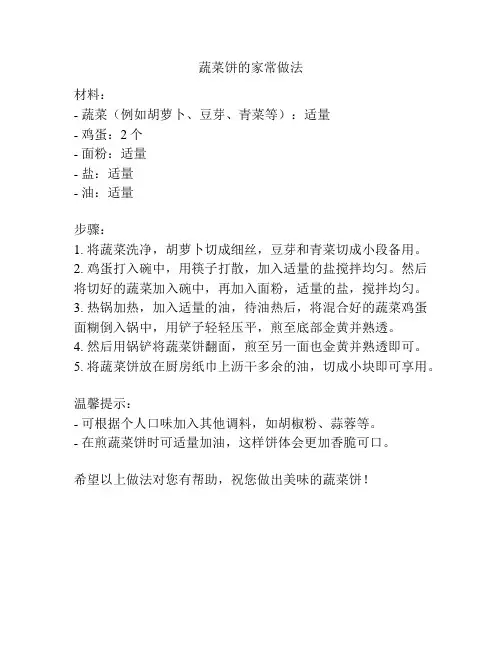 蔬菜饼的家常做法

材料：
- 蔬菜（例如胡萝卜、豆芽、青菜等）：适量
- 鸡蛋：2 个
- 面粉：适量
- 盐：适量
- 油：适量

步骤：
1. 将蔬菜洗净，胡萝卜切成细丝，豆芽和青菜切成小段备用。
2. 鸡蛋打入碗中，用筷子打散，加入适量的盐搅拌均匀。然后将切好的蔬菜加入碗中，再加入面粉，适量的盐，搅拌均匀。
3. 热锅加热，加入适量的油，待油热后，将混合好的蔬菜鸡蛋面糊倒入锅中，用铲子轻轻压平，煎至底部金黄并熟透。
4. 然后用锅铲将蔬菜饼翻面，煎至另一面也金黄并熟透即可。
5. 将蔬菜饼放在厨房纸巾上沥干多余的油，切成小块即可享用。

温馨提示：
- 可根据个人口味加入其他调料，如胡椒粉、蒜蓉等。
- 在煎蔬菜饼时可适量加油，这样饼体会更加香脆可口。

希望以上做法对您有帮助，祝您做出美味的蔬菜饼！